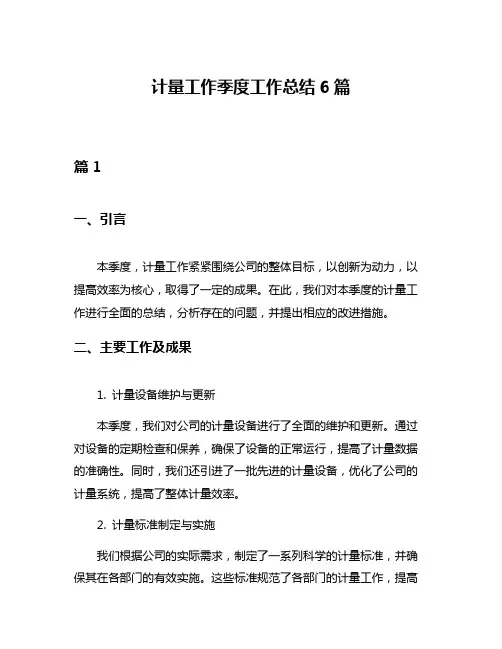 计量工作季度工作总结 6 篇

篇 1

一、引言

本季度，计量工作紧紧围绕公司的整体目标，以创新为动力，以提高效率为核心，取得了一定的成果。在此，我们对本季度的计量工作进行全面的总结，分析存在的问题，并提出相应的改进措施。

二、主要工作及成果

1. 计量设备维护与更新

本季度，我们对公司的计量设备进行了全面的维护和更新。通过对设备的定期检查和保养，确保了设备的正常运行，提高了计量数据的准确性。同时，我们还引进了一批先进的计量设备，优化了公司的计量系统，提高了整体计量效率。

2. 计量标准制定与实施

我们根据公司的实际需求，制定了一系列科学的计量标准，并确保其在各部门的有效实施。这些标准规范了各部门的计量工作，提高